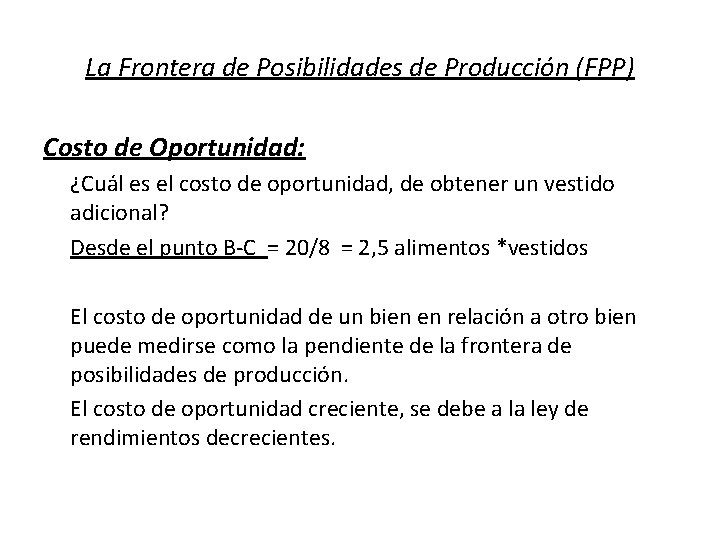 La Frontera de Posibilidades de Producción (FPP)

Costo de Oportunidad:

¿Cuál es el costo de oportunidad, de obtener un vestido adicional?

Desde el punto B-C = 20/8 = 2,5 alimentos *vestidos

El costo de oportunidad de un bien en relación a otro bien puede medirse como la pendiente de la frontera de posibilidades de producción.

El costo de oportunidad creciente, se debe a la ley de rendimientos decrecientes.